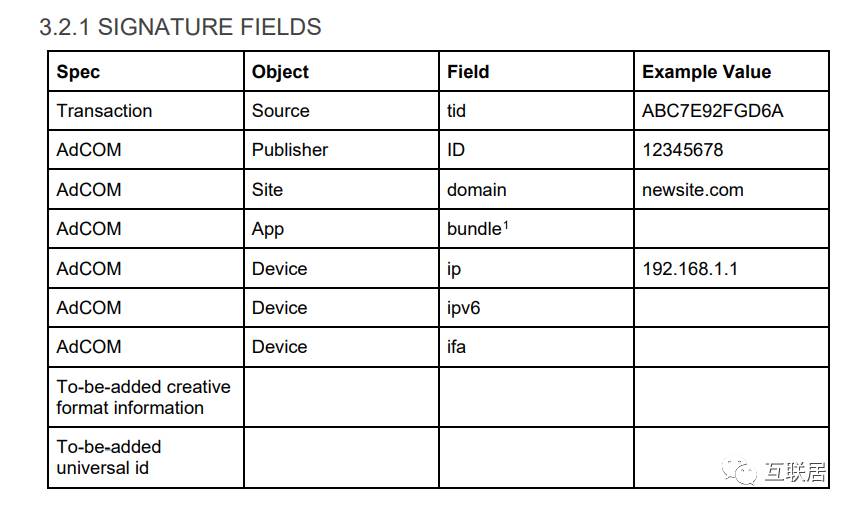 3.2.1 SIGNATURE FIELDS

| Spec | Object | Field | Example Value |
|---|---|---|---|
| Transaction | Source | tid | ABC7E92FGD6A |
| AdCOM | Publisher | ID | 12345678 |
| AdCOM | Site | domain | newsite.com |
| AdCOM | App | bundle$^1$ | |
| AdCOM | Device | ip | 192.168.1.1 |
| AdCOM | Device | ipv6 | |
| AdCOM | Device | ifa | |
| To-be-added creative format information | | | |
| To-be-added universal id | | | |

互联居